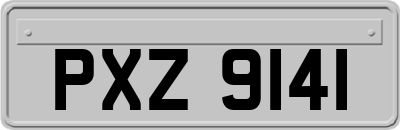 PXZ 9141